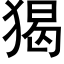 猲